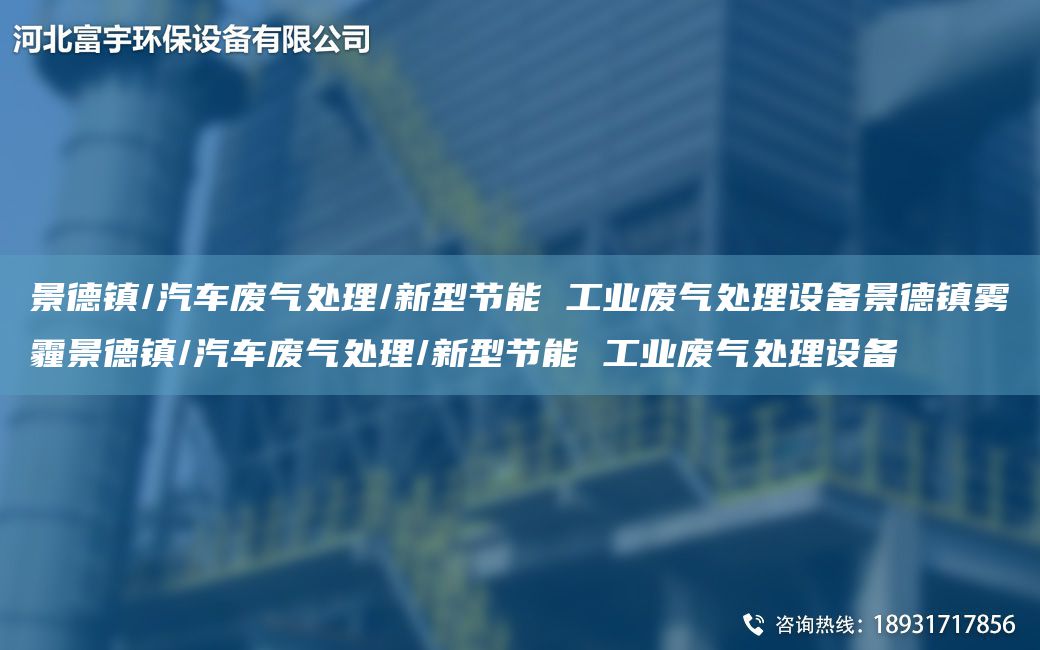 河北富宇环保设备有限公司

景德镇/汽车废气处理/新型节能 工业废气处理设备景德镇雾霾景德镇/汽车废气处理/新型节能 工业废气处理设备

咨询热线：18931717856